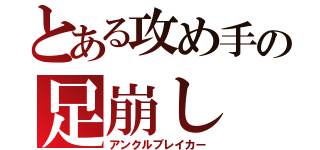 とある攻め手の
足崩し
アンクルブレイカー